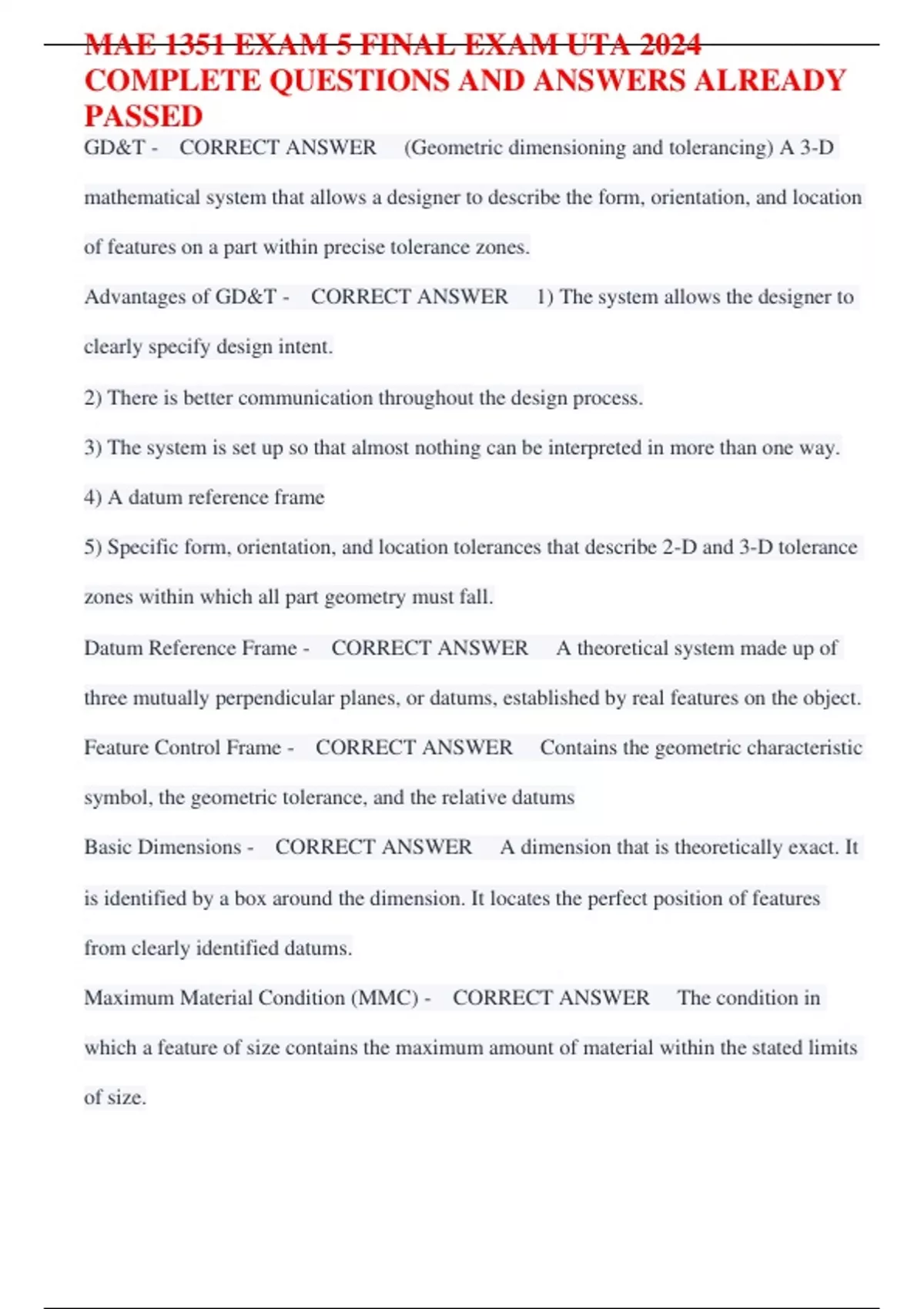 MAE 1351 EXAM 5 FINAL EXAM UTA 2024 COMPLETE QUESTIONS AND ANSWERS ALREADY PASSED

GD&T - CORRECT ANSWER (Geometric dimensioning and tolerancing) A 3-D mathematical system that allows a designer to describe the form, orientation, and location of features on a part within precise tolerance zones.

Advantages of GD&T - CORRECT ANSWER 1) The system allows the designer to clearly specify design intent.

2) There is better communication throughout the design process.

3) The system is set up so that almost nothing can be interpreted in more than one way.

4) A datum reference frame

5) Specific form, orientation, and location tolerances that describe 2-D and 3-D tolerance zones within which all part geometry must fall.

Datum Reference Frame - CORRECT ANSWER A theoretical system made up of three mutually perpendicular planes, or datums, established by real features on the object.

Feature Control Frame - CORRECT ANSWER Contains the geometric characteristic symbol, the geometric tolerance, and the relative datums

Basic Dimensions - CORRECT ANSWER A dimension that is theoretically exact. It is identified by a box around the dimension. It locates the perfect position of features from clearly identified datums.

Maximum Material Condition (MMC) - CORRECT ANSWER The condition in which a feature of size contains the maximum amount of material within the stated limits of size.